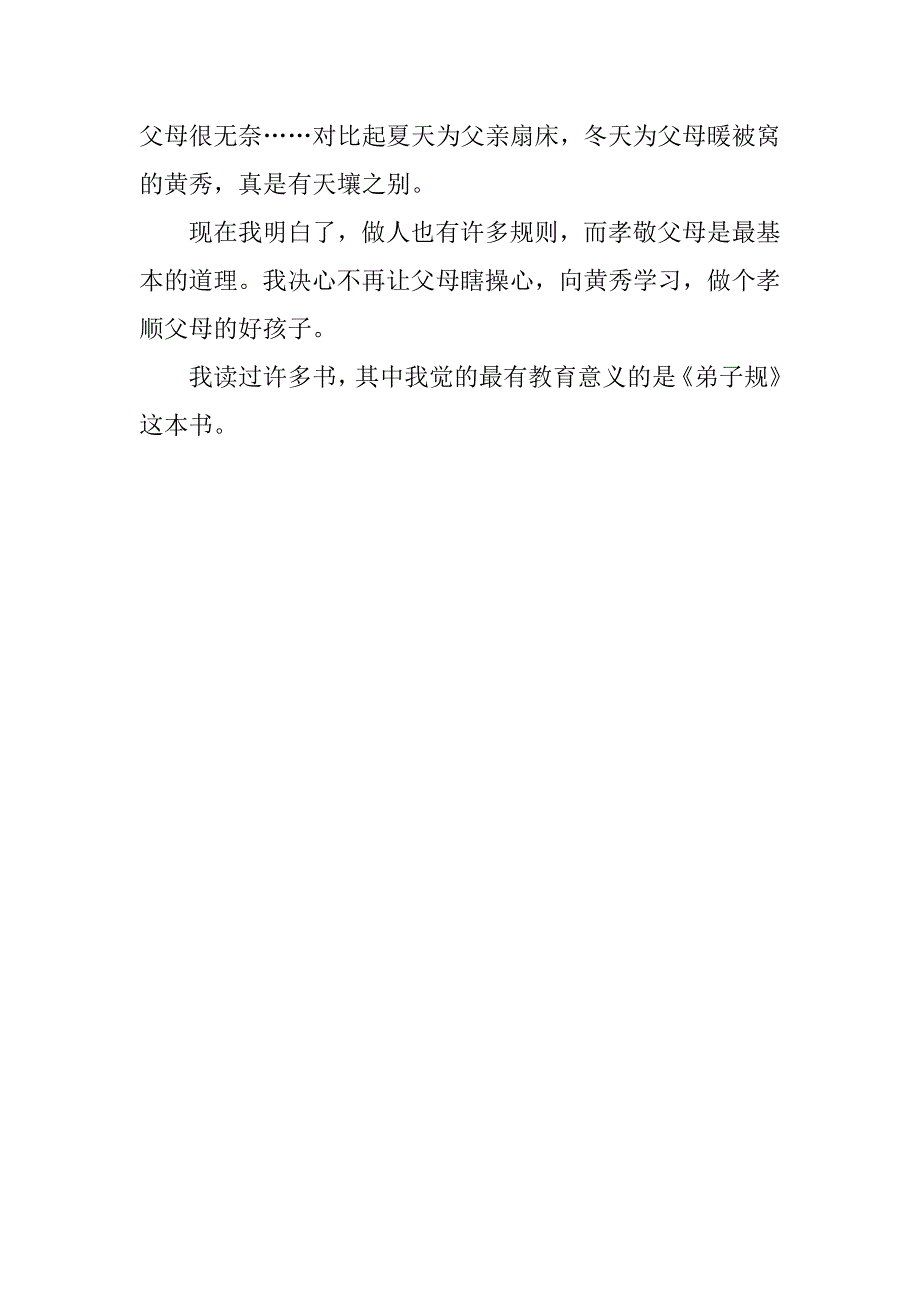 父母很无奈……对比起夏天为父亲扇床，冬天为父母暖被窝的黄秀，真是有天壤之别。

现在我明白了，做人也有许多规则，而孝敬父母是最基本的道理。我决心不再让父母瞎操心，向黄秀学习，做个孝顺父母的好孩子。

我读过许多书，其中我觉的最有教育意义的是《弟子规》这本书。